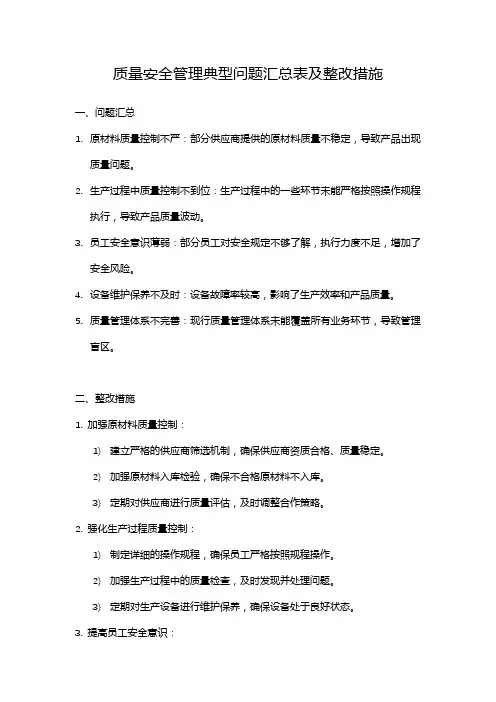 质量安全管理典型问题汇总表及整改措施

一、问题汇总

1. 原材料质量控制不严：部分供应商提供的原材料质量不稳定，导致产品出现质量问题。

2. 生产过程中质量控制不到位：生产过程中的一些环节未能严格按照操作规程执行，导致产品质量波动。

3. 员工安全意识薄弱：部分员工对安全规定不够了解，执行力度不足，增加了安全风险。

4. 设备维护保养不及时：设备故障率较高，影响了生产效率和产品质量。

5. 质量管理体系不完善：现行质量管理体系未能覆盖所有业务环节，导致管理盲区。

二、整改措施

1. 加强原材料质量控制：

1) 建立严格的供应商筛选机制，确保供应商资质合格、质量稳定。

2) 加强原材料入库检验，确保不合格原材料不入库。

3) 定期对供应商进行质量评估，及时调整合作策略。

2. 强化生产过程质量控制：

1) 制定详细的操作规程，确保员工严格按照规程操作。

2) 加强生产过程中的质量检查，及时发现并处理问题。

3) 定期对生产设备进行维护保养，确保设备处于良好状态。

3. 提高员工安全意识：